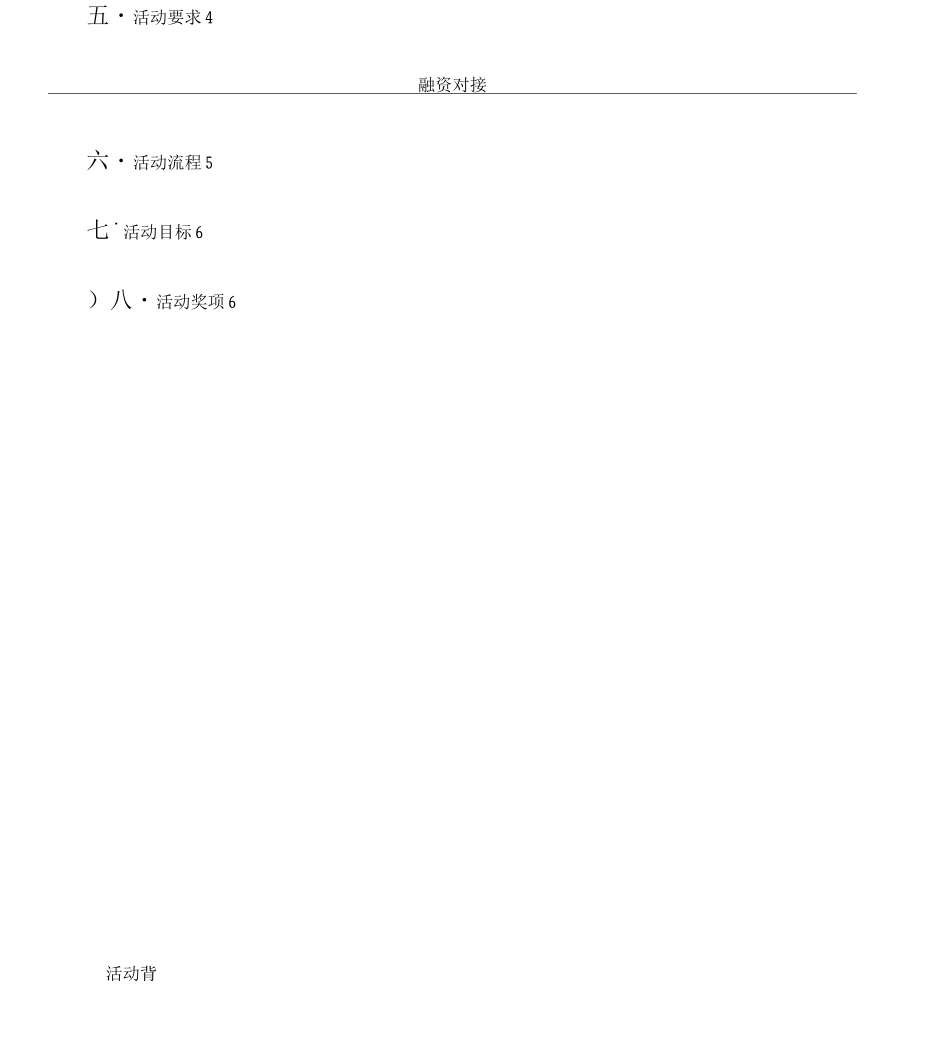 五・活动要求 4

融资对接

六・活动流程 5

七˙活动目标 6

）八・活动奖项 6

活动背